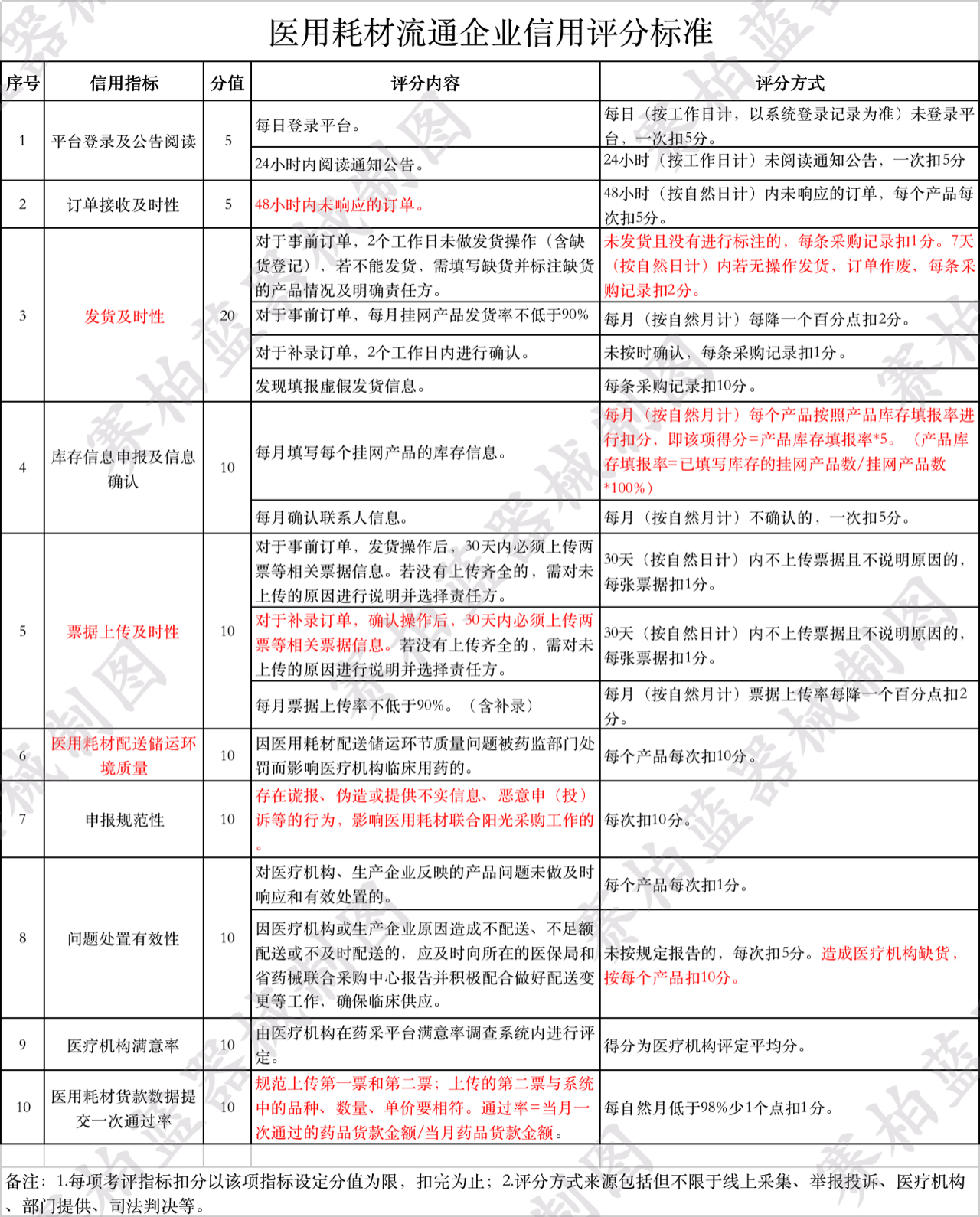 医用耗材流通企业信用评分标准

| 序号 | 信用指标 | 分值 | 评分内容 | 评分方式 |
|---|---|---|---|---|
| 1 | 平台登录及公告阅读 | 5 | 每日登录平台。 | 每日（按工作日计，以系统登录记录为准）未登录平台，一次扣5分。 |
| | | | 24小时内阅读通知公告。 | 24小时（按工作日计）未阅读通知公告，一次扣5分 |
| 2 | 订单接收及时性 | 5 | 48小时内未响应的订单。 | 48小时（按自然日计）内未响应的订单，每个产品每次扣5分。 |
| 3 | 发货及时性 | 20 | 对于事前订单，2个工作日未做发货操作（含缺货登记），若不能发货，需填写缺货并标注缺货的产品情况及明确责任方。 | 未发货且没有进行标注的，每条采购记录扣1分。7天（按自然日计）内若无操作发货，订单作废，每条采购记录扣2分。 |
| | | | 对于事前订单，每月挂网产品发货率不低于90% | 每月（按自然月计）每降一个百分点扣2分。 |
| | | | 对于补录订单，2个工作日内进行确认。 | 未按时确认，每条采购记录扣1分。 |
| | | | 发现填报虚假发货信息。 | 每条采购记录扣10分。 |
| 4 | 库存信息申报及信息确认 | 10 | 每月填写每个挂网产品的库存信息。 | 每月（按自然月计）每个产品按照产品库存填报率进行扣分，即该项得分=产品库存填报率*5。（产品库存填报率=已填写库存的挂网产品数/挂网产品数*100%） |
| | | | 每月确认联系人信息。 | 每月（按自然月计）不确认的，一次扣5分。 |
| 5 | 票据上传及时性 | 10 | 对于事前订单，发货操作后，30天内必须上传两票等相关票据信息。若没有上传齐全的，需对未上传的原因进行说明并选择责任方。 | 30天（按自然日计）内不上传票据且不说明原因的，每张票据扣1分。 |
| | | | 对于补录订单，确认操作后，30天内必须上传两票等相关票据信息。若没有上传齐全的，需对未上传的原因进行说明并选择责任方。 | 30天（按自然日计）内不上传票据且不说明原因的，每张票据扣1分。 |
| | | | 每月票据上传率不低于90%。（含补录） | 每月（按自然月计）票据上传率每降一个百分点扣2分。 |
| 6 | 医用耗材配送储运环境质量 | 10 | 因医用耗材配送储运环节质量问题被药监部门处罚而影响医疗机构临床用药的。 | 每个产品每次扣10分。 |
| 7 | 申报规范性 | 10 | 存在谎报、伪造或提供不实信息、恶意申（投）诉等的行为，影响医用耗材联合阳光采购工作的。 | 每次扣10分。 |
| 8 | 问题处置有效性 | 10 | 对医疗机构、生产企业反映的产品问题未做及时响应和有效处置的。 | 每个产品每次扣1分。 |
| | | | 因医疗机构或生产企业原因造成不配送、不足额配送或不及时配送的，应及时向所在的医保局和省药械联合采购中心报告并积极配合做好配送变更等工作，确保临床供应。 | 未按规定报告的，每次扣5分。造成医疗机构缺货，按每个产品扣10分。 |
| 9 | 医疗机构满意率 | 10 | 由医疗机构在药采平台满意率调查系统内进行评定。 | 得分为医疗机构评定平均分。 |
| 10 | 医用耗材货款数据提交一次通过率 | 10 | 规范上传第一票和第二票；上传的第二票与系统中的品种、数量、单价要相符。通过率=当月一次通过的药品货款金额/当月药品货款金额。 | 每自然月低于98%少1个点扣1分。 |

备注：1.每项考评指标扣分以该项指标设定分值为限，扣完为止；2.评分方式来源包括但不限于线上采集、举报投诉、医疗机构、部门提供、司法判决等。